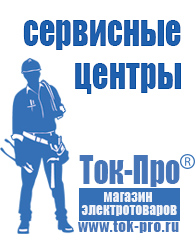 сервисные центры

Ток-Про®

магазин электротоваров

www.tok-pro.ru